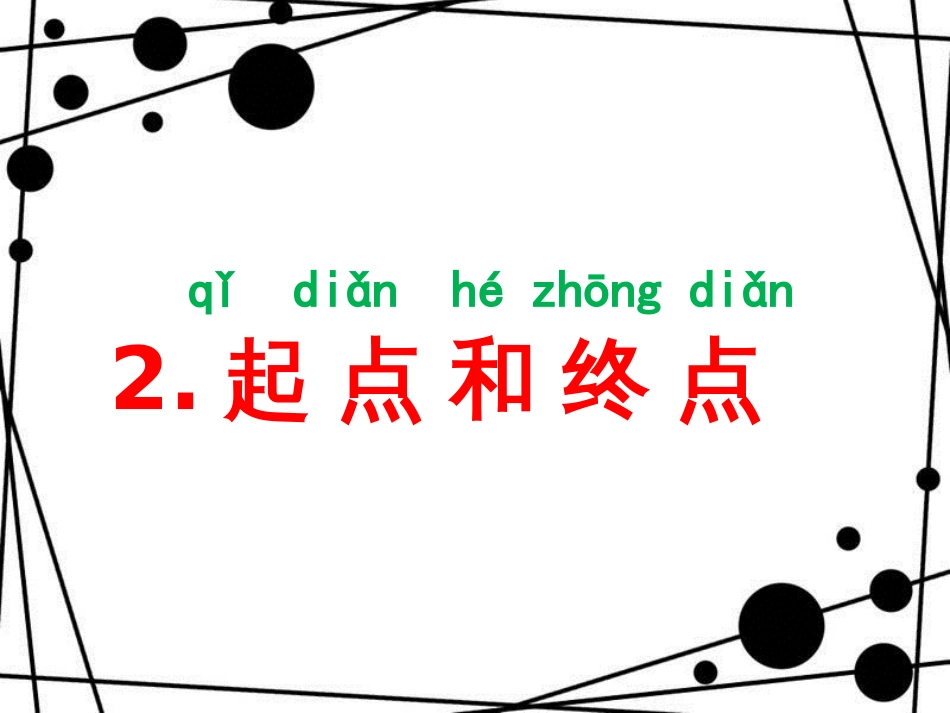 qǐ diǎn hé zhōng diǎn

2. 起点和终点